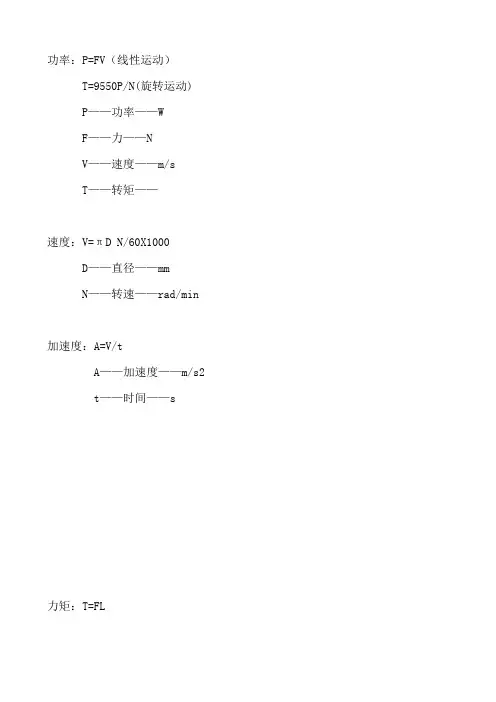 功率：P=FV（线性运动）

T=9550P/N(旋转运动)

P——功率——W

F——力——N

V——速度——m/s

T——转矩——

速度：V=πD N/60X1000

D——直径——mm

N——转速——rad/min

加速度：A=V/t

A——加速度——m/s2

t——时间——s

力矩：T=FL